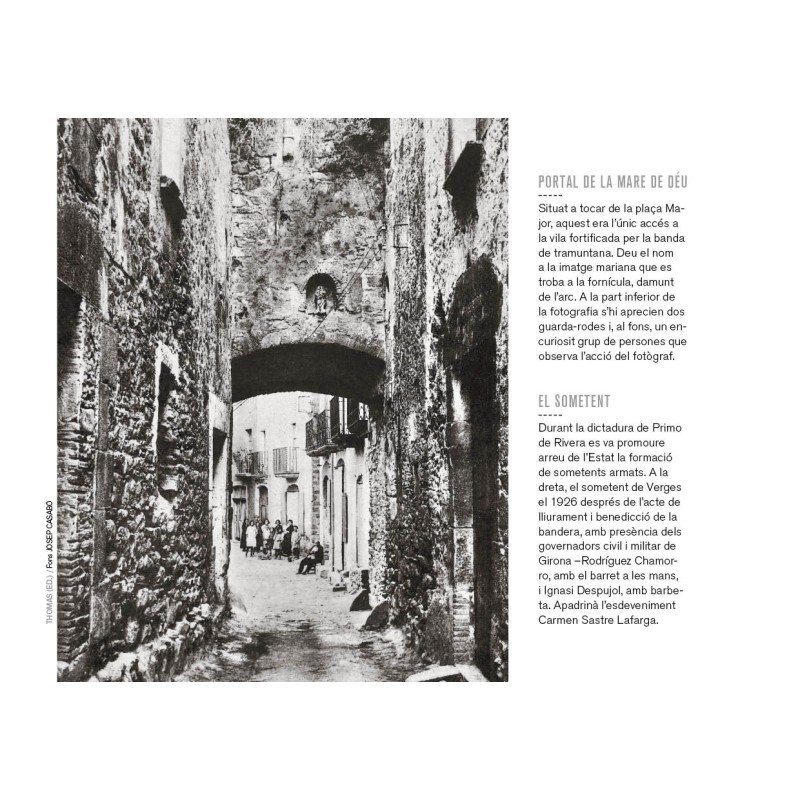 THOMAS (ED.) / Fons JOSEP CASABÓ

PORTAL DE LA MARE DE DÉU
-----
Situat a tocar de la plaça Major, aquest era l'únic accés a la vila fortificada per la banda de tramuntana. Deu el nom a la imatge mariana que es troba a la fornícula, damunt de l'arc. A la part inferior de la fotografia s'hi aprecien dos guarda-rodes i, al fons, un encuriosit grup de persones que observa l'acció del fotògraf.

EL SOMETENT
-----
Durant la dictadura de Primo de Rivera es va promoure arreu de l'Estat la formació de sometents armats. A la dreta, el sometent de Verges el 1926 després de l'acte de lliurament i benedicció de la bandera, amb presència dels governadors civil i militar de Girona –Rodríguez Chamorro, amb el barret a les mans, i Ignasi Despujol, amb barbeta. Apadrinà l'esdeveniment Carmen Sastre Lafarga.